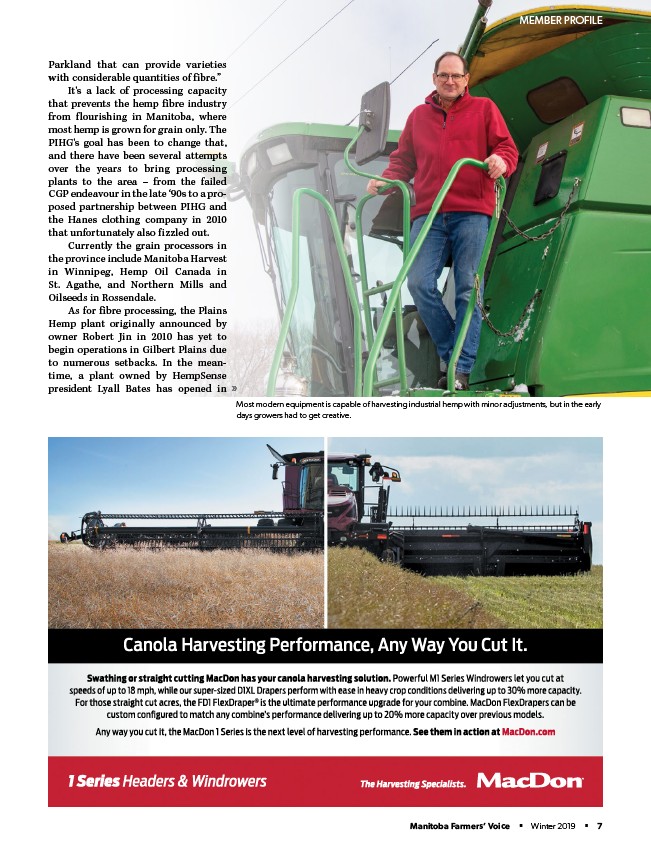 MEMBER PROFILE

Parkland that can provide varieties with considerable quantities of fibre."

It's a lack of processing capacity that prevents the hemp fibre industry from flourishing in Manitoba, where most hemp is grown for grain only. The PIHG's goal has been to change that, and there have been several attempts over the years to bring processing plants to the area – from the failed CGP endeavour in the late '90s to a proposed partnership between PIHG and the Hanes clothing company in 2010 that unfortunately also fizzled out.

Currently the grain processors in the province include Manitoba Harvest in Winnipeg, Hemp Oil Canada in St. Agathe, and Northern Mills and Oilseeds in Rossendale.

As for fibre processing, the Plains Hemp plant originally announced by owner Robert Jin in 2010 has yet to begin operations in Gilbert Plains due to numerous setbacks. In the meantime, a plant owned by HempSense president Lyall Bates has opened in »

Most modern equipment is capable of harvesting industrial hemp with minor adjustments, but in the early days growers had to get creative.

Canola Harvesting Performance, Any Way You Cut It.

Swathing or straight cutting MacDon has your canola harvesting solution. Powerful M1 Series Windrowers let you cut at speeds of up to 18 mph, while our super-sized D1XL Drapers perform with ease in heavy crop conditions delivering up to 30% more capacity. For those straight cut acres, the FD1 FlexDraper® is the ultimate performance upgrade for your combine. MacDon FlexDrapers can be custom configured to match any combine's performance delivering up to 20% more capacity over previous models.

Any way you cut it, the MacDon 1 Series is the next level of harvesting performance. See them in action at MacDon.com

1 Series Headers & Windrowers

The Harvesting Specialists. MacDon

Manitoba Farmers' Voice ▪ Winter 2019 ▪ 7